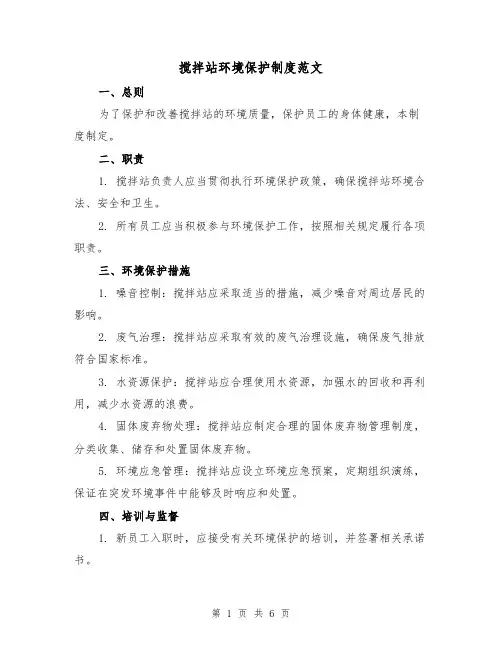 搅拌站环境保护制度范文

一、总则

为了保护和改善搅拌站的环境质量，保护员工的身体健康，本制度制定。

二、职责

1. 搅拌站负责人应当贯彻执行环境保护政策，确保搅拌站环境合法、安全和卫生。

2. 所有员工应当积极参与环境保护工作，按照相关规定履行各项职责。

三、环境保护措施

1. 噪音控制：搅拌站应采取适当的措施，减少噪音对周边居民的影响。

2. 废气治理：搅拌站应采取有效的废气治理设施，确保废气排放符合国家标准。

3. 水资源保护：搅拌站应合理使用水资源，加强水的回收和再利用，减少水资源的浪费。

4. 固体废弃物处理：搅拌站应制定合理的固体废弃物管理制度，分类收集、储存和处置固体废弃物。

5. 环境应急管理：搅拌站应设立环境应急预案，定期组织演练，保证在突发环境事件中能够及时响应和处置。

四、培训与监督

1. 新员工入职时，应接受有关环境保护的培训，并签署相关承诺书。

第 1 页 共 6 页